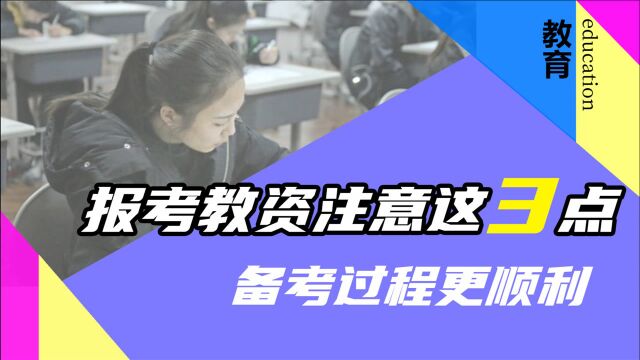 教育
education

报考教资注意这3点
备考过程更顺利